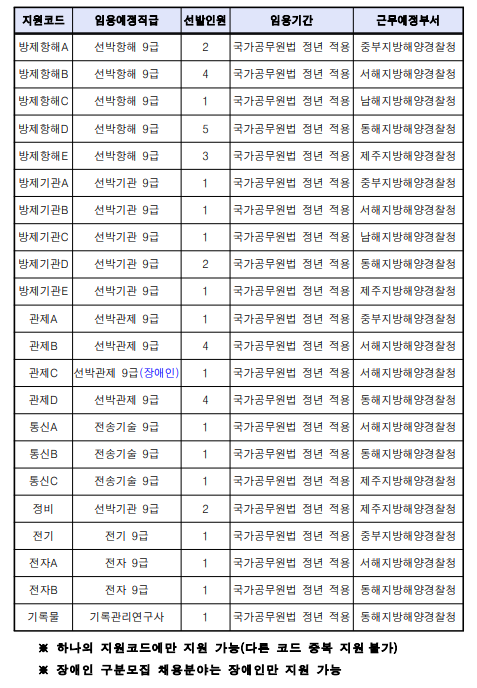 | 지원코드 | 임용예정직급 | 선발인원 | 임용기간 | 근무예정부서 |
|---|---|---|---|---|
| 방제항해A | 선박항해 9급 | 2 | 국가공무원법 정년 적용 | 중부지방해양경찰청 |
| 방제항해B | 선박항해 9급 | 4 | 국가공무원법 정년 적용 | 서해지방해양경찰청 |
| 방제항해C | 선박항해 9급 | 1 | 국가공무원법 정년 적용 | 남해지방해양경찰청 |
| 방제항해D | 선박항해 9급 | 5 | 국가공무원법 정년 적용 | 동해지방해양경찰청 |
| 방제항해E | 선박항해 9급 | 3 | 국가공무원법 정년 적용 | 제주지방해양경찰청 |
| 방제기관A | 선박기관 9급 | 1 | 국가공무원법 정년 적용 | 중부지방해양경찰청 |
| 방제기관B | 선박기관 9급 | 1 | 국가공무원법 정년 적용 | 서해지방해양경찰청 |
| 방제기관C | 선박기관 9급 | 1 | 국가공무원법 정년 적용 | 남해지방해양경찰청 |
| 방제기관D | 선박기관 9급 | 2 | 국가공무원법 정년 적용 | 동해지방해양경찰청 |
| 방제기관E | 선박기관 9급 | 1 | 국가공무원법 정년 적용 | 제주지방해양경찰청 |
| 관제A | 선박관제 9급 | 1 | 국가공무원법 정년 적용 | 중부지방해양경찰청 |
| 관제B | 선박관제 9급 | 4 | 국가공무원법 정년 적용 | 서해지방해양경찰청 |
| 관제C | 선박관제 9급(장애인) | 1 | 국가공무원법 정년 적용 | 서해지방해양경찰청 |
| 관제D | 선박관제 9급 | 4 | 국가공무원법 정년 적용 | 동해지방해양경찰청 |
| 통신A | 전송기술 9급 | 1 | 국가공무원법 정년 적용 | 서해지방해양경찰청 |
| 통신B | 전송기술 9급 | 1 | 국가공무원법 정년 적용 | 동해지방해양경찰청 |
| 통신C | 전송기술 9급 | 1 | 국가공무원법 정년 적용 | 제주지방해양경찰청 |
| 정비 | 선박기관 9급 | 2 | 국가공무원법 정년 적용 | 제주지방해양경찰청 |
| 전기 | 전기 9급 | 1 | 국가공무원법 정년 적용 | 중부지방해양경찰청 |
| 전자A | 전자 9급 | 1 | 국가공무원법 정년 적용 | 서해지방해양경찰청 |
| 전자B | 전자 9급 | 1 | 국가공무원법 정년 적용 | 동해지방해양경찰청 |
| 기록물 | 기록관리연구사 | 1 | 국가공무원법 정년 적용 | 동해지방해양경찰청 |

※ 하나의 지원코드에만 지원 가능(다른 코드 중복 지원 불가)

※ 장애인 구분모집 채용분야는 장애인만 지원 가능